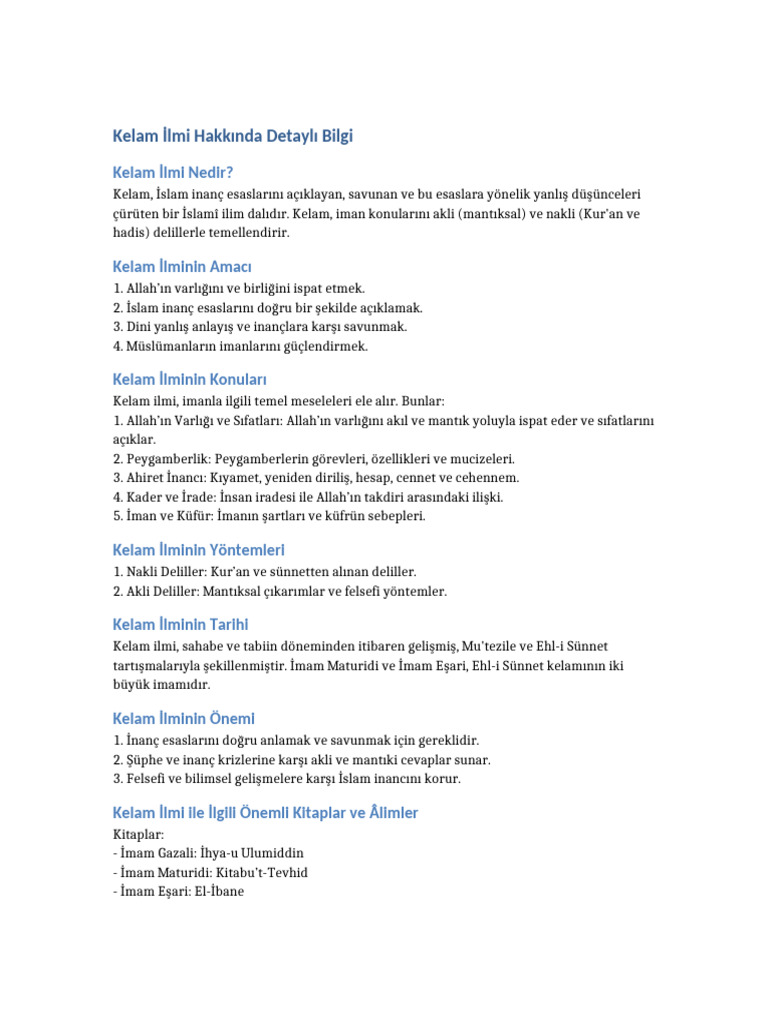 Kelam İlmi Hakkında Detaylı Bilgi

Kelam İlmi Nedir?

Kelam, İslam inanç esaslarını açıklayan, savunan ve bu esaslara yönelik yanlış düşünceleri çürüten bir İslamî ilim dalıdır. Kelam, iman konularını akli (mantıksal) ve nakli (Kur'an ve hadis) delillerle temellendirir.

Kelam İlminin Amacı

1. Allah'ın varlığını ve birliğini ispat etmek.
2. İslam inanç esaslarını doğru bir şekilde açıklamak.
3. Dini yanlış anlayış ve inançlara karşı savunmak.
4. Müslümanların imanlarını güçlendirmek.

Kelam İlminin Konuları

Kelam ilmi, imanla ilgili temel meseleleri ele alır. Bunlar:
1. Allah'ın Varlığı ve Sıfatları: Allah'ın varlığını akıl ve mantık yoluyla ispat eder ve sıfatlarını açıklar.
2. Peygamberlik: Peygamberlerin görevleri, özellikleri ve mucizeleri.
3. Ahiret İnancı: Kıyamet, yeniden diriliş, hesap, cennet ve cehennem.
4. Kader ve İrade: İnsan iradesi ile Allah'ın takdiri arasındaki ilişki.
5. İman ve Küfür: İmanın şartları ve küfrün sebepleri.

Kelam İlminin Yöntemleri

1. Nakli Deliller: Kur'an ve sünnetten alınan deliller.
2. Akli Deliller: Mantıksal çıkarımlar ve felsefi yöntemler.

Kelam İlminin Tarihi

Kelam ilmi, sahabe ve tabiin döneminden itibaren gelişmiş, Mu'tezile ve Ehl-i Sünnet tartışmalarıyla şekillenmiştir. İmam Maturidi ve İmam Eşari, Ehl-i Sünnet kelamının iki büyük imamıdır.

Kelam İlminin Önemi

1. İnanç esaslarını doğru anlamak ve savunmak için gereklidir.
2. Şüphe ve inanç krizlerine karşı akli ve mantıki cevaplar sunar.
3. Felsefi ve bilimsel gelişmelere karşı İslam inancını korur.

Kelam İlmi ile İlgili Önemli Kitaplar ve Âlimler

Kitaplar:
- İmam Gazali: İhya-u Ulumiddin
- İmam Maturidi: Kitabu't-Tevhid
- İmam Eşari: El-İbane